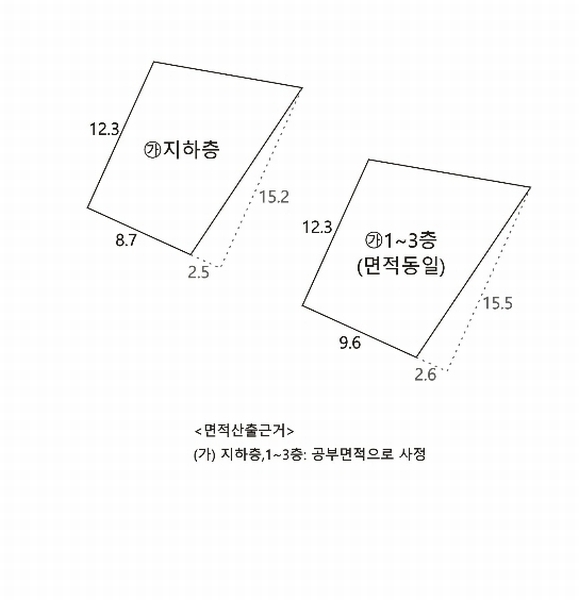 12.3

㉮지하층

15.2

8.7

2.5

12.3

㉮1~3층
(면적동일)

15.5

9.6

2.6

<면적산출근거>
(가) 지하층,1~3층: 공부면적으로 사정